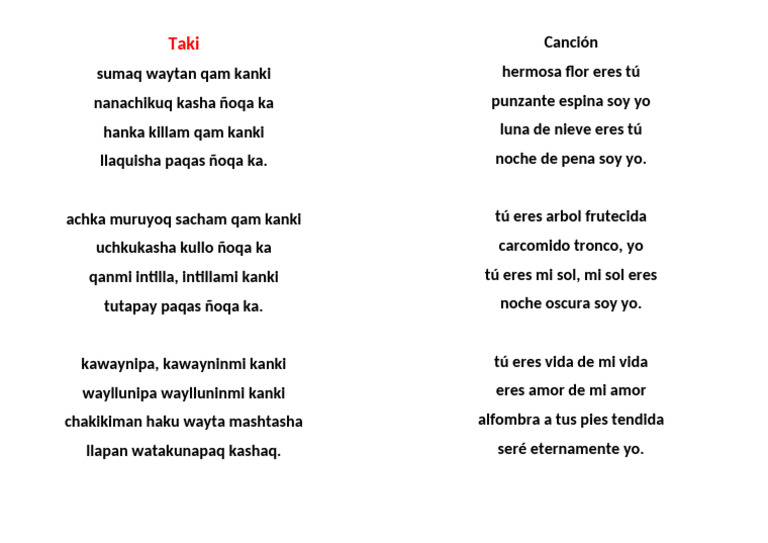 Taki

sumaq waytan qam kanki
nanachikuq kasha ñoqa ka
hanka killam qam kanki
llaquisha paqas ñoqa ka.

achka muruyoq sacham qam kanki
uchkukasha kullo ñoqa ka
qanmi intilla, intillami kanki
tutapay paqas ñoqa ka.

kawaynipa, kawayninmi kanki
wayllunipa waylluninmi kanki
chakikiman haku wayta mashtasha
llapan watakunapaq kashaq.

Canción

hermosa flor eres tú
punzante espina soy yo
luna de nieve eres tú
noche de pena soy yo.

tú eres arbol frutecida
carcomido tronco, yo
tú eres mi sol, mi sol eres
noche oscura soy yo.

tú eres vida de mi vida
eres amor de mi amor
alfombra a tus pies tendida
seré eternamente yo.